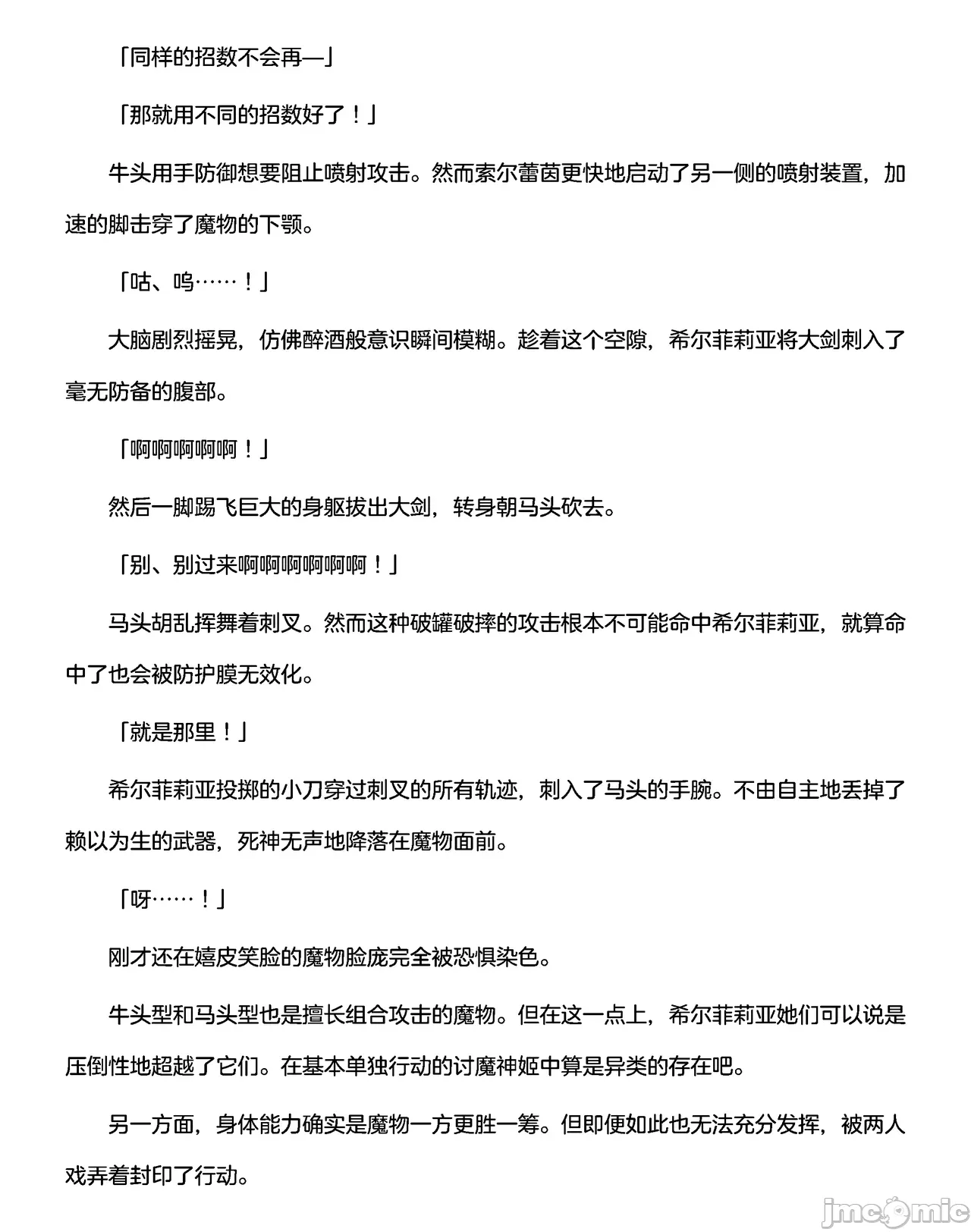 「同样的招数不会再—」

「那就用不同的招数好了！」

牛头用手防御想要阻止喷射攻击。然而索尔蕾茵更快地启动了另一侧的喷射装置，加速的脚击穿了魔物的下颚。

「咕、呜……！」

大脑剧烈摇晃，仿佛醉酒般意识瞬间模糊。趁着这个空隙，希尔菲莉亚将大剑刺入了毫无防备的腹部。

「啊啊啊啊啊！」

然后一脚踢飞巨大的身躯拔出大剑，转身朝马头砍去。

「别、别过来啊啊啊啊啊啊！」

马头胡乱挥舞着刺叉。然而这种破罐破摔的攻击根本不可能命中希尔菲莉亚，就算命中了也会被防护膜无效化。

「就是那里！」

希尔菲莉亚投掷的小刀穿过刺叉的所有轨迹，刺入了马头的手腕。不由自主地丢掉了赖以为生的武器，死神无声地降落在魔物面前。

「呀……！」

刚才还在嬉皮笑脸的魔物脸庞完全被恐惧染色。

牛头型和马头型也是擅长组合攻击的魔物。但在这一点上，希尔菲莉亚她们可以说是压倒性地超越了它们。在基本单独行动的讨魔神姬中算是异类的存在吧。

另一方面，身体能力确实是魔物一方更胜一筹。但即便如此也无法充分发挥，被两人戏弄着封印了行动。

jmcomic